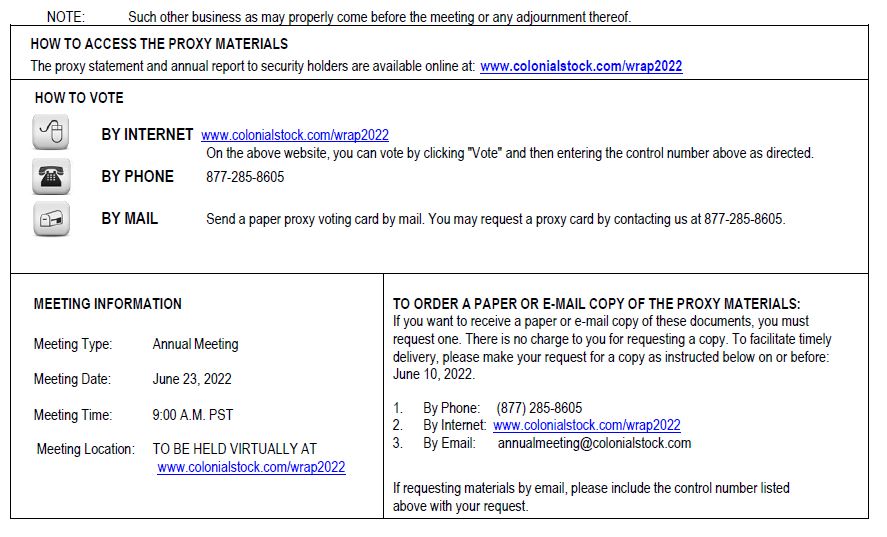 NOTE: Such other business as may properly come before the meeting or any adjournment thereof.

HOW TO ACCESS THE PROXY MATERIALS
The proxy statement and annual report to security holders are available online at: www.colonialstock.com/wrap2022

HOW TO VOTE

BY INTERNET www.colonialstock.com/wrap2022
On the above website, you can vote by clicking "Vote" and then entering the control number above as directed.

BY PHONE 877-285-8605

BY MAIL Send a paper proxy voting card by mail. You may request a proxy card by contacting us at 877-285-8605.

MEETING INFORMATION

Meeting Type: Annual Meeting

Meeting Date: June 23, 2022

Meeting Time: 9:00 A.M. PST

Meeting Location: TO BE HELD VIRTUALLY AT www.colonialstock.com/wrap2022

TO ORDER A PAPER OR E-MAIL COPY OF THE PROXY MATERIALS:
If you want to receive a paper or e-mail copy of these documents, you must request one. There is no charge to you for requesting a copy. To facilitate timely delivery, please make your request for a copy as instructed below on or before: June 10, 2022.

1. By Phone: (877) 285-8605
2. By Internet: www.colonialstock.com/wrap2022
3. By Email: annualmeeting@colonialstock.com

If requesting materials by email, please include the control number listed above with your request.